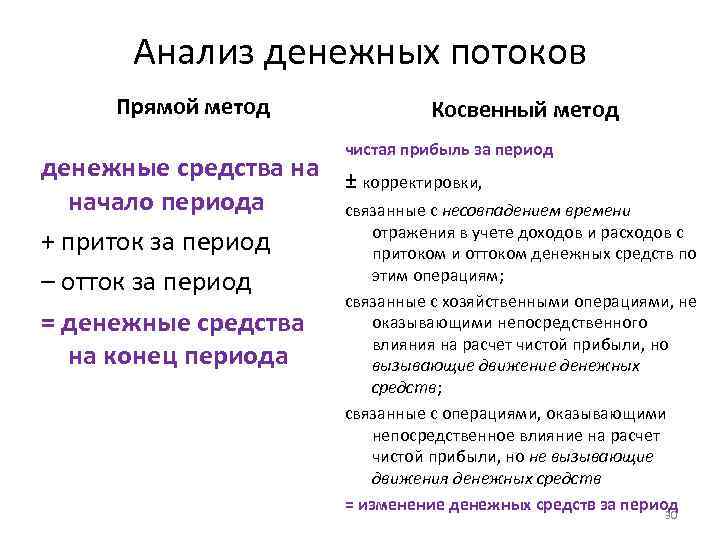 Анализ денежных потоков

Прямой метод

денежные средства на начало периода

+ приток за период

– отток за период

= денежные средства на конец периода

Косвенный метод

чистая прибыль за период

± корректировки,

связанные с несовпадением времени отражения в учете доходов и расходов с притоком и оттоком денежных средств по этим операциям;

связанные с хозяйственными операциями, не оказывающими непосредственного влияния на расчет чистой прибыли, но вызывающие движение денежных средств;

связанные с операциями, оказывающими непосредственное влияние на расчет чистой прибыли, но не вызывающие движения денежных средств

= изменение денежных средств за период

30